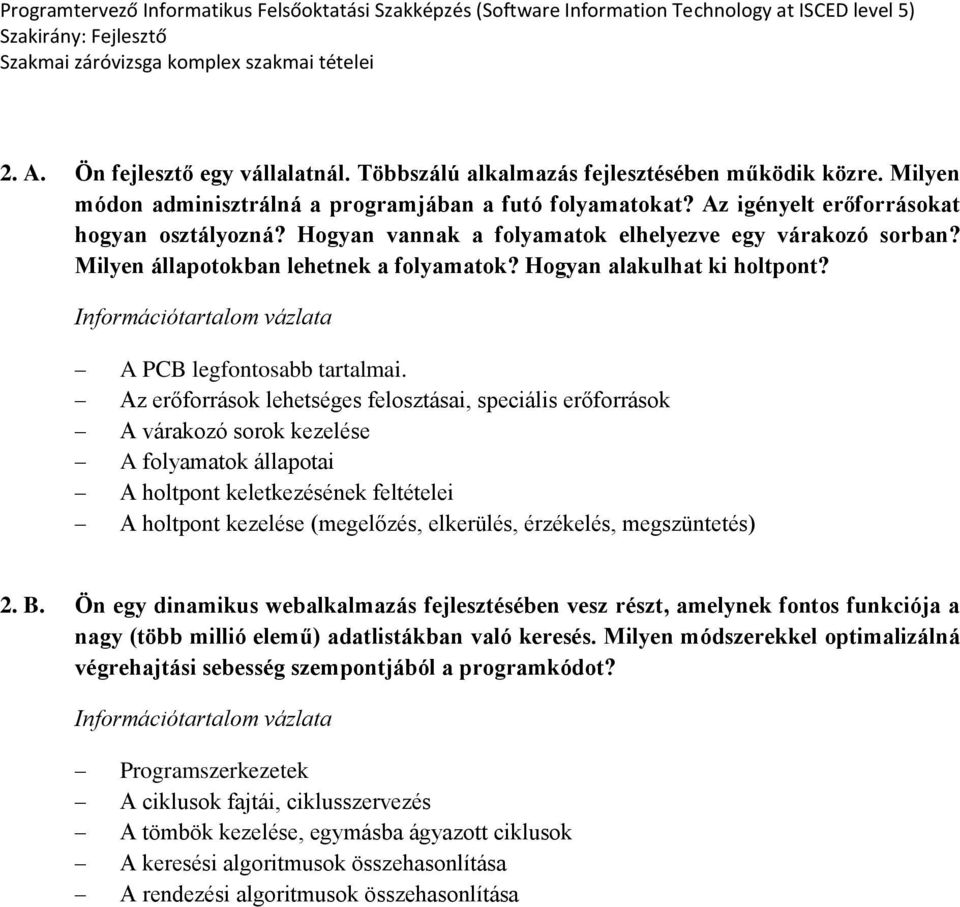 Programtervező Informatikus Felsőoktatási Szakképzés (Software Information Technology at ISCED level 5)
Szakirány: Fejlesztő
Szakmai záróvizsga komplex szakmai tételei

2. A. Ön fejlesztő egy vállalatnál. Többszálú alkalmazás fejlesztésében működik közre. Milyen módon adminisztrálná a programjában a futó folyamatokat? Az igényelt erőforrásokat hogyan osztályozná? Hogyan vannak a folyamatok elhelyezve egy várakozó sorban? Milyen állapotokban lehetnek a folyamatok? Hogyan alakulhat ki holtpont?

Információtartalom vázlata

– A PCB legfontosabb tartalmai.
– Az erőforrások lehetséges felosztásai, speciális erőforrások
– A várakozó sorok kezelése
– A folyamatok állapotai
– A holtpont keletkezésének feltételei
– A holtpont kezelése (megelőzés, elkerülés, érzékelés, megszüntetés)

2. B. Ön egy dinamikus webalkalmazás fejlesztésében vesz részt, amelynek fontos funkciója a nagy (több millió elemű) adatlistákban való keresés. Milyen módszerekkel optimalizálná végrehajtási sebesség szempontjából a programkódot?

Információtartalom vázlata

– Programszerkezetek
– A ciklusok fajtái, ciklusszervezés
– A tömbök kezelése, egymásba ágyazott ciklusok
– A keresési algoritmusok összehasonlítása
– A rendezési algoritmusok összehasonlítása